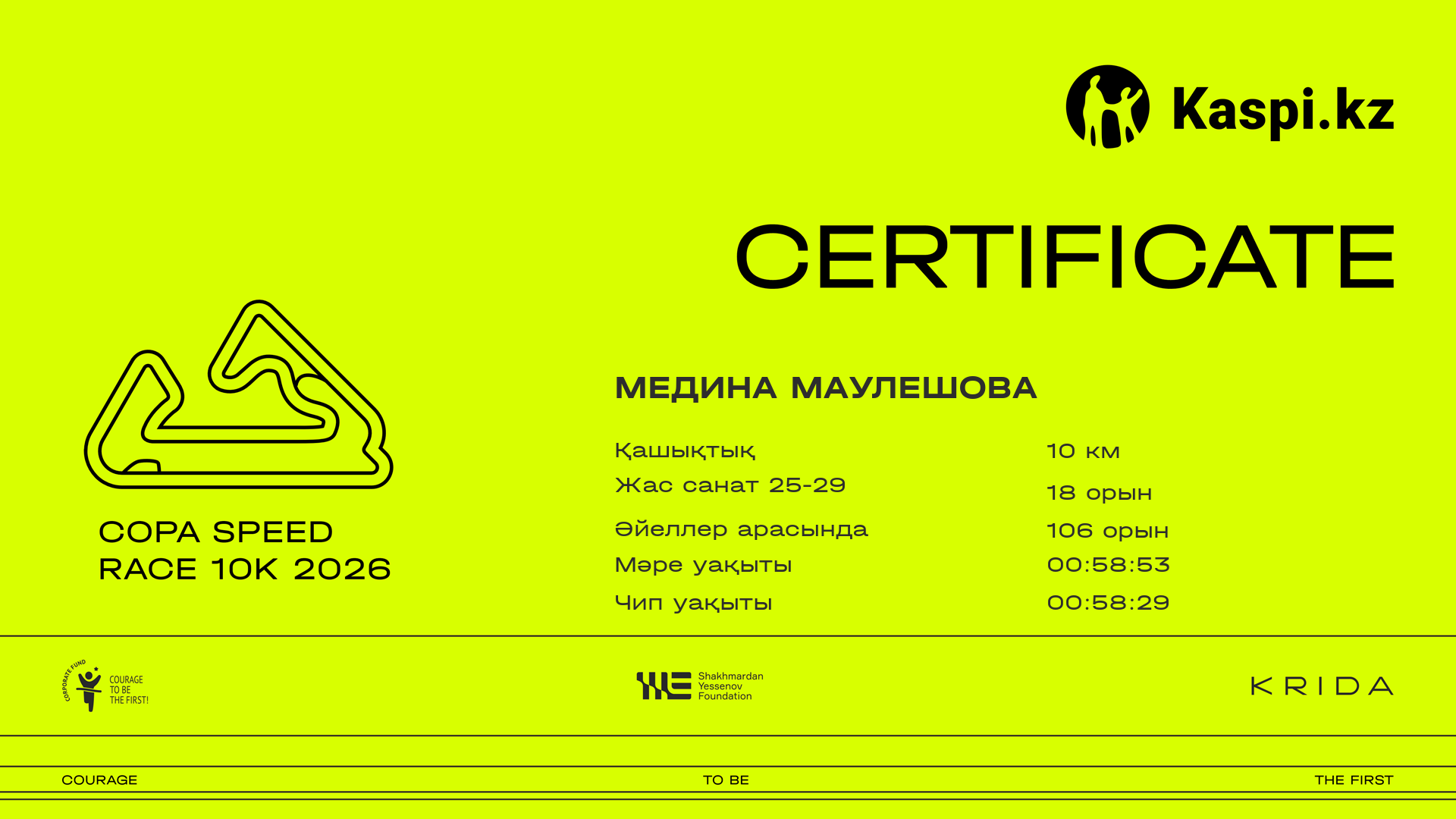 Kaspi.kz

CERTIFICATE

COPA SPEED
RACE 10K 2026

МЕДИНА МАУЛЕШОВА

Қашықтық 10 км
Жас санат 25-29 18 орын
Әйеллер арасында 106 орын
Мәре уақыты 00:58:53
Чип уақыты 00:58:29

CORPORATE FUND
COURAGE
TO BE
THE FIRST!

Shakhmardan
Yessenov
Foundation

KRIDA

COURAGE TO BE THE FIRST